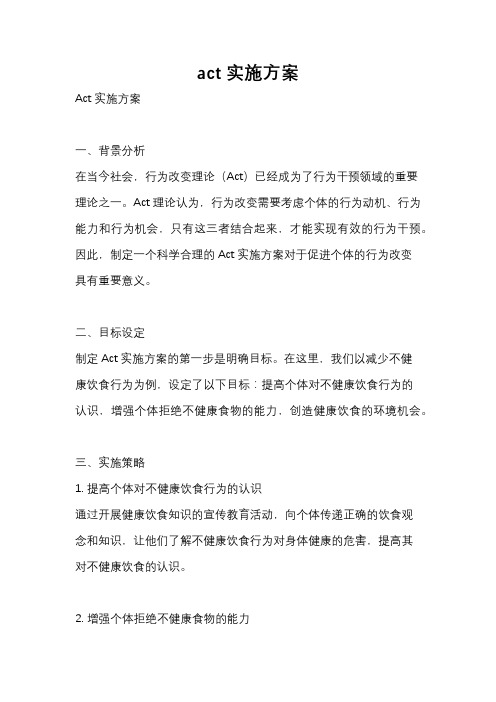 act 实施方案

Act 实施方案

一、背景分析

在当今社会，行为改变理论（Act）已经成为了行为干预领域的重要理论之一。Act 理论认为，行为改变需要考虑个体的行为动机、行为能力和行为机会，只有这三者结合起来，才能实现有效的行为干预。因此，制定一个科学合理的 Act 实施方案对于促进个体的行为改变具有重要意义。

二、目标设定

制定 Act 实施方案的第一步是明确目标。在这里，我们以减少不健康饮食行为为例，设定了以下目标：提高个体对不健康饮食行为的认识，增强个体拒绝不健康食物的能力，创造健康饮食的环境机会。

三、实施策略

1. 提高个体对不健康饮食行为的认识

通过开展健康饮食知识的宣传教育活动，向个体传递正确的饮食观念和知识，让他们了解不健康饮食行为对身体健康的危害，提高其对不健康饮食的认识。

2. 增强个体拒绝不健康食物的能力